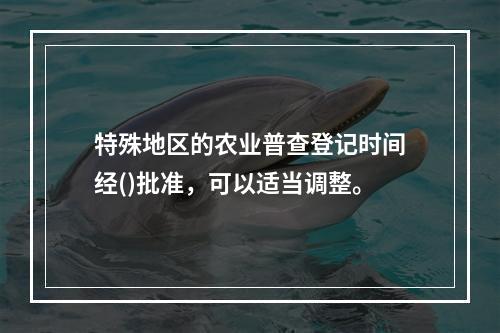 特殊地区的农业普查登记时间经()批准，可以适当调整。